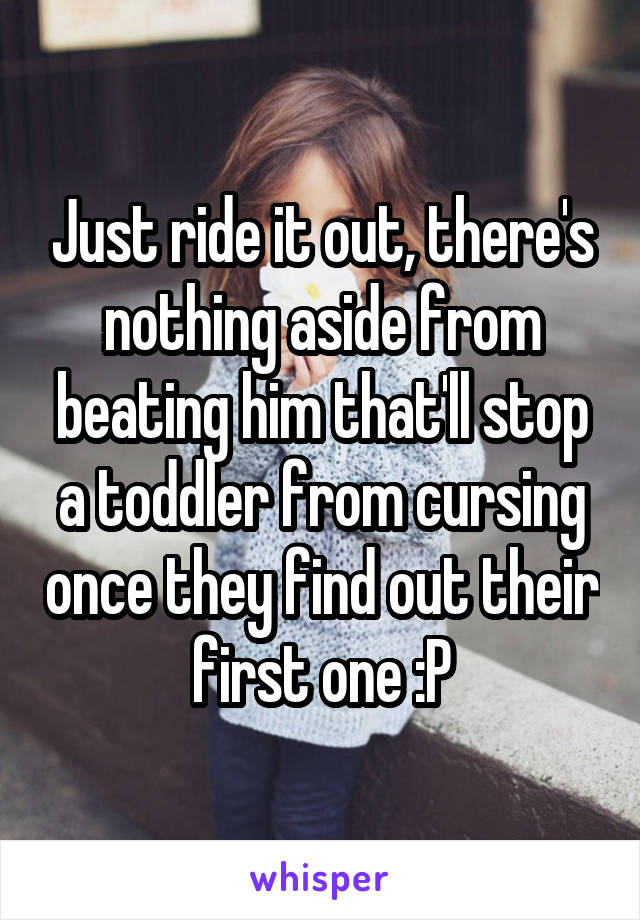 Just ride it out, there's nothing aside from beating him that'll stop a toddler from cursing once they find out their first one :P

whisper